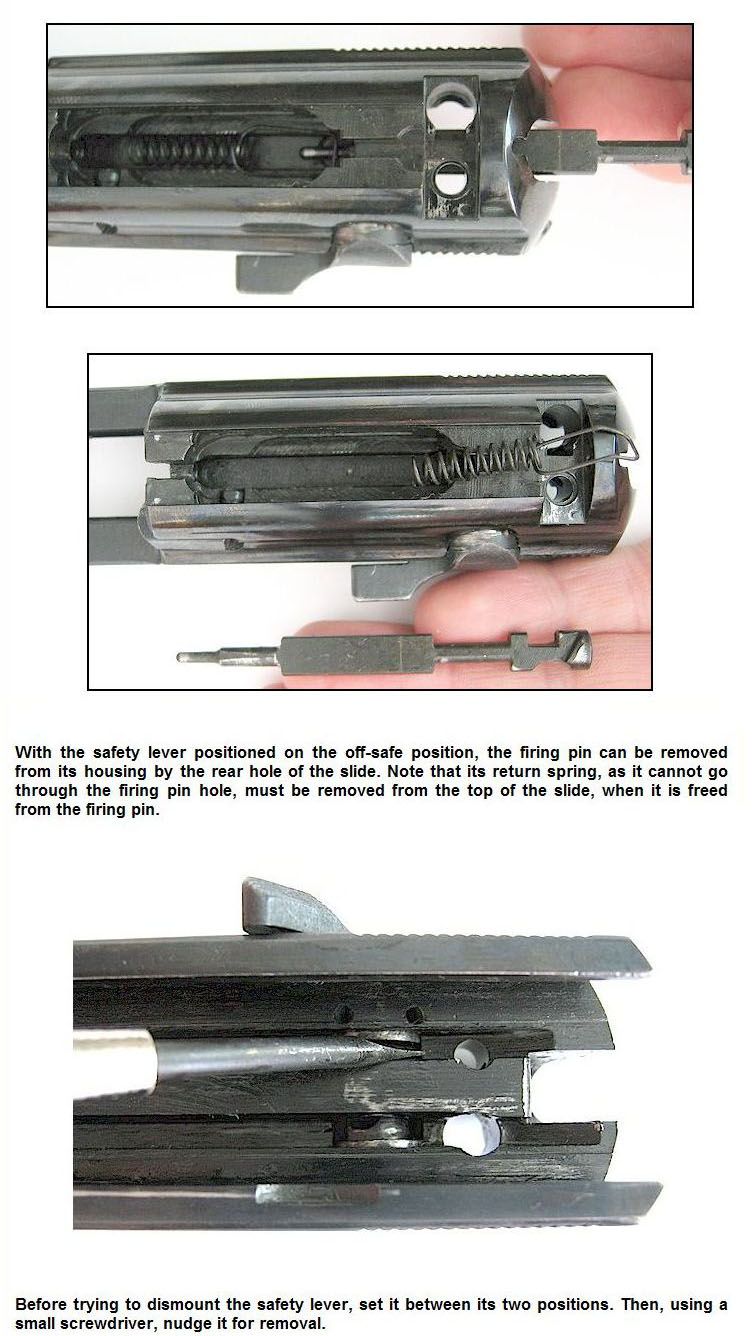 With the safety lever positioned on the off-safe position, the firing pin can be removed from its housing by the rear hole of the slide. Note that its return spring, as it cannot go through the firing pin hole, must be removed from the top of the slide, when it is freed from the firing pin.

Before trying to dismount the safety lever, set it between its two positions. Then, using a small screwdriver, nudge it for removal.